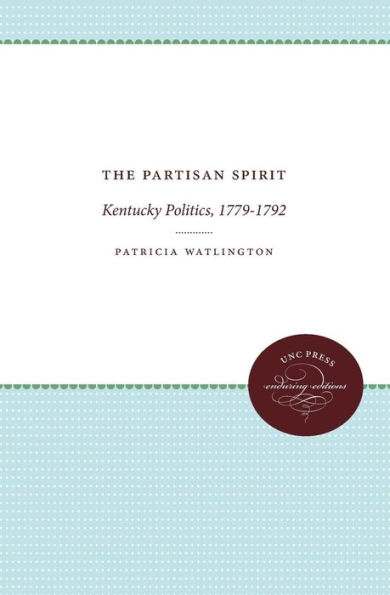 THE PARTISAN SPIRIT

Kentucky Politics, 1779-1792

PATRICIA WATLINGTON

UNC PRESS
enduring editions